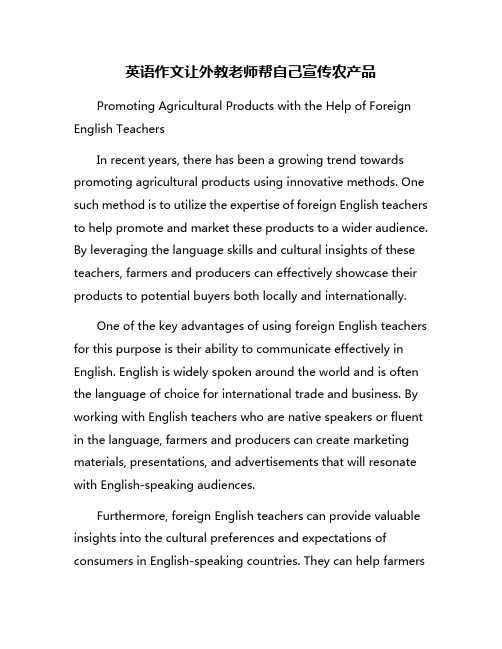 英语作文让外教老师帮自己宣传农产品

Promoting Agricultural Products with the Help of Foreign English Teachers

In recent years, there has been a growing trend towards promoting agricultural products using innovative methods. One such method is to utilize the expertise of foreign English teachers to help promote and market these products to a wider audience. By leveraging the language skills and cultural insights of these teachers, farmers and producers can effectively showcase their products to potential buyers both locally and internationally.

One of the key advantages of using foreign English teachers for this purpose is their ability to communicate effectively in English. English is widely spoken around the world and is often the language of choice for international trade and business. By working with English teachers who are native speakers or fluent in the language, farmers and producers can create marketing materials, presentations, and advertisements that will resonate with English-speaking audiences.

Furthermore, foreign English teachers can provide valuable insights into the cultural preferences and expectations of consumers in English-speaking countries. They can help farmers